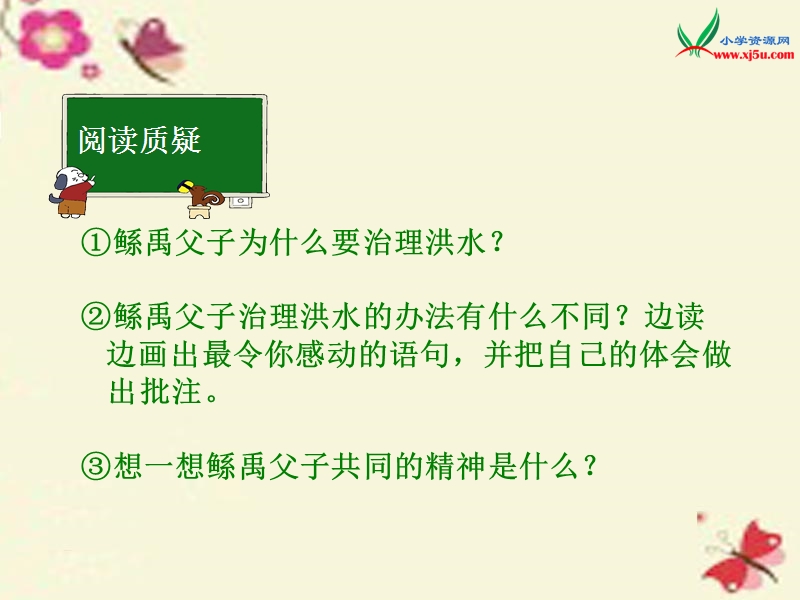 小学资源网
www.xj5u.com

阅读质疑

①鲧禹父子为什么要治理洪水？

②鲧禹父子治理洪水的办法有什么不同？边读边画出最令你感动的语句，并把自己的体会做出批注。

③想一想鲧禹父子共同的精神是什么？